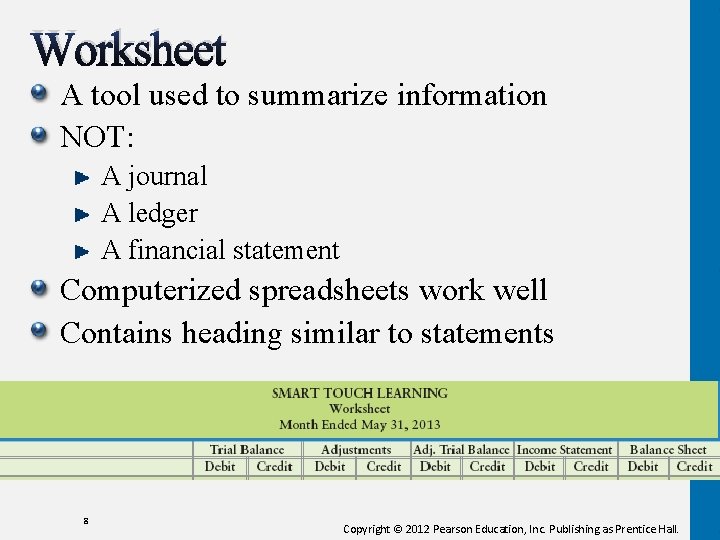 Worksheet

A tool used to summarize information

NOT:

A journal

A ledger

A financial statement

Computerized spreadsheets work well

Contains heading similar to statements

SMART TOUCH LEARNING
Worksheet
Month Ended May 31, 2013

| | Trial Balance | | Adjustments | | Adj. Trial Balance | | Income Statement | | Balance Sheet | |
|---|---|---|---|---|---|---|---|---|---|---|
| | Debit | Credit | Debit | Credit | Debit | Credit | Debit | Credit | Debit | Credit |

8

Copyright © 2012 Pearson Education, Inc. Publishing as Prentice Hall.